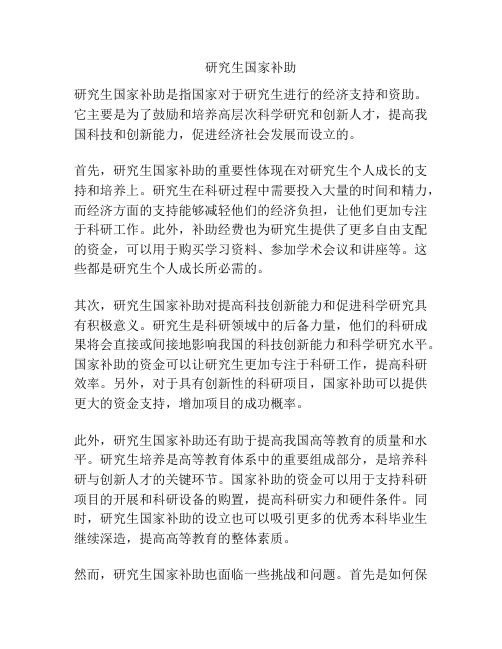 研究生国家补助

研究生国家补助是指国家对于研究生进行的经济支持和资助。它主要是为了鼓励和培养高层次科学研究和创新人才，提高我国科技和创新能力，促进经济社会发展而设立的。

首先，研究生国家补助的重要性体现在对研究生个人成长的支持和培养上。研究生在科研过程中需要投入大量的时间和精力，而经济方面的支持能够减轻他们的经济负担，让他们更加专注于科研工作。此外，补助经费也为研究生提供了更多自由支配的资金，可以用于购买学习资料、参加学术会议和讲座等。这些都是研究生个人成长所必需的。

其次，研究生国家补助对提高科技创新能力和促进科学研究具有积极意义。研究生是科研领域中的后备力量，他们的科研成果将会直接或间接地影响我国的科技创新能力和科学研究水平。国家补助的资金可以让研究生更加专注于科研工作，提高科研效率。另外，对于具有创新性的科研项目，国家补助可以提供更大的资金支持，增加项目的成功概率。

此外，研究生国家补助还有助于提高我国高等教育的质量和水平。研究生培养是高等教育体系中的重要组成部分，是培养科研与创新人才的关键环节。国家补助的资金可以用于支持科研项目的开展和科研设备的购置，提高科研实力和硬件条件。同时，研究生国家补助的设立也可以吸引更多的优秀本科毕业生继续深造，提高高等教育的整体素质。

然而，研究生国家补助也面临一些挑战和问题。首先是如何保